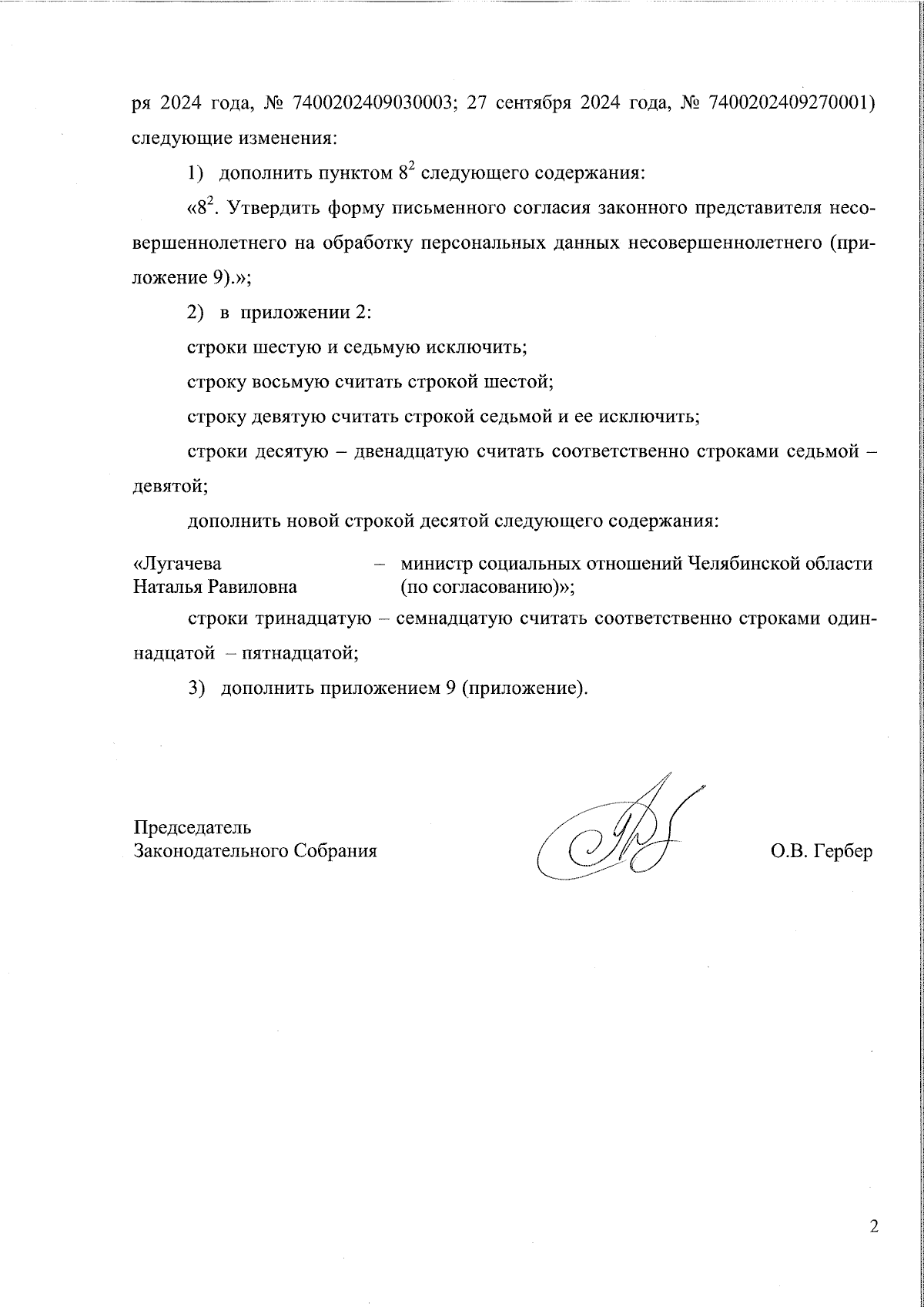 ря 2024 года, № 7400202409030003; 27 сентября 2024 года, № 7400202409270001) следующие изменения:

1) дополнить пунктом $8^2$ следующего содержания:

«$8^2$. Утвердить форму письменного согласия законного представителя несовершеннолетнего на обработку персональных данных несовершеннолетнего (приложение 9).»;

2) в приложении 2:

строки шестую и седьмую исключить;

строку восьмую считать строкой шестой;

строку девятую считать строкой седьмой и ее исключить;

строки десятую – двенадцатую считать соответственно строками седьмой – девятой;

дополнить новой строкой десятой следующего содержания:

«Лугачева Наталья Равиловна – министр социальных отношений Челябинской области (по согласованию)»;

строки тринадцатую – семнадцатую считать соответственно строками одиннадцатой – пятнадцатой;

3) дополнить приложением 9 (приложение).

Председатель Законодательного Собрания

О.В. Гербер

2